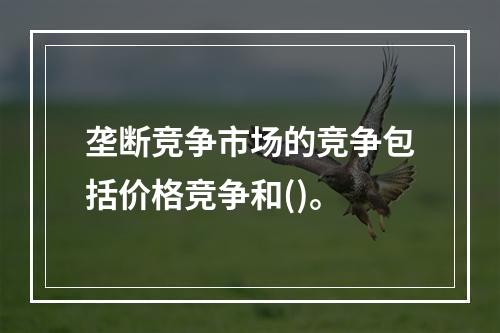 垄断竞争市场的竞争包括价格竞争和()。